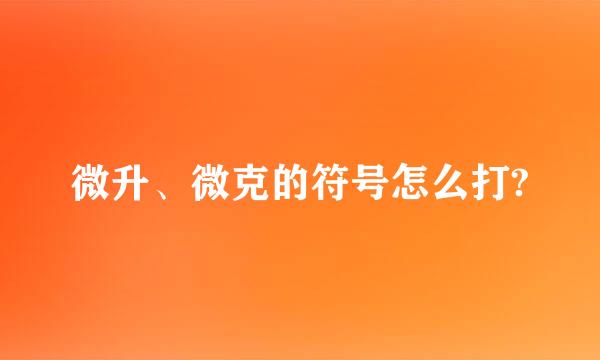 微升、微克的符号怎么打?